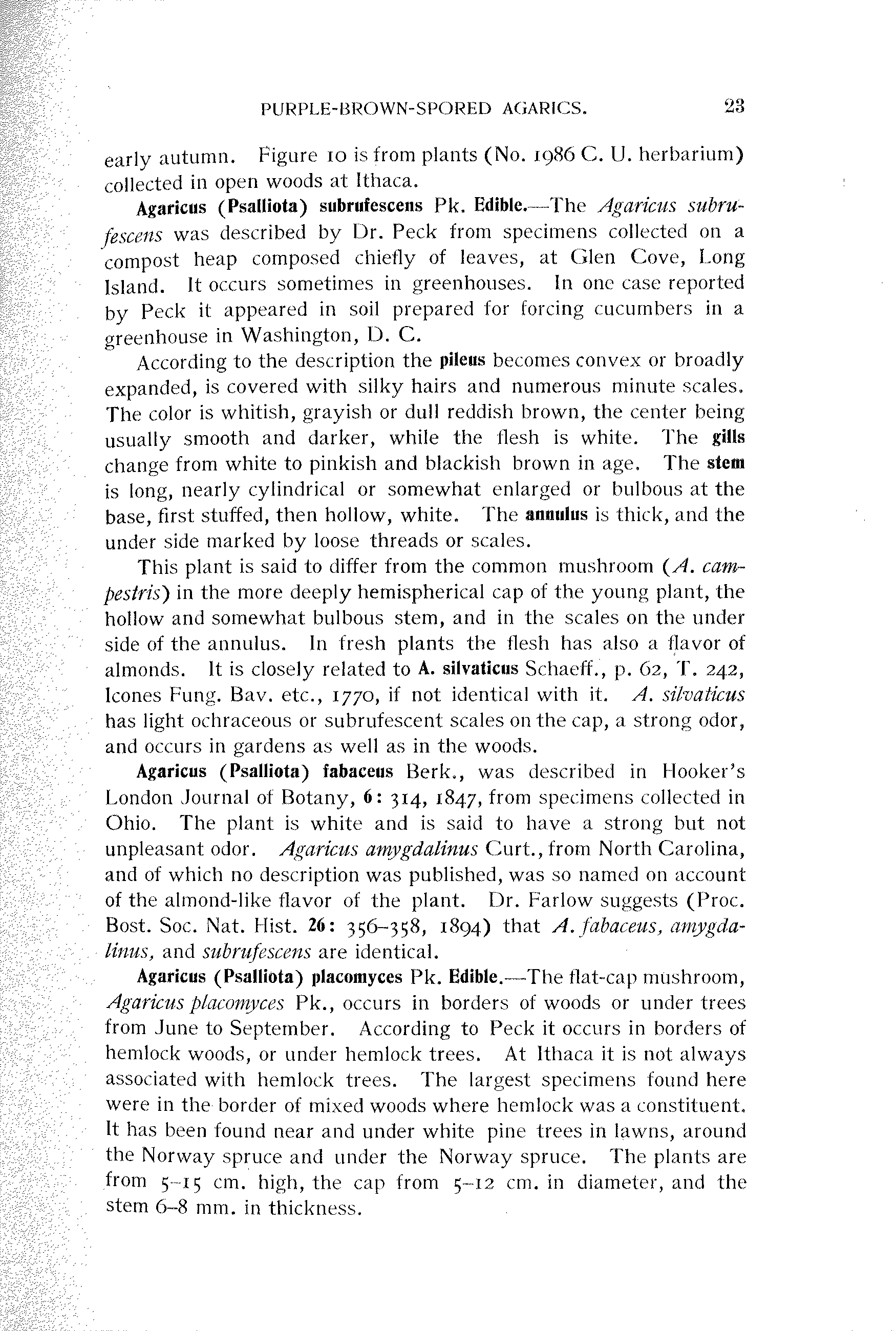 PURPLE-BROWN-SPORED AGARICS. 23

early autumn. Figure 10 is from plants (No. 1986 C. U. herbarium) collected in open woods at Ithaca.

Agaricus (Psalliota) subrufescens Pk. Edible.—The Agaricus subrufescens was described by Dr. Peck from specimens collected on a compost heap composed chiefly of leaves, at Glen Cove, Long Island. It occurs sometimes in greenhouses. In one case reported by Peck it appeared in soil prepared for forcing cucumbers in a greenhouse in Washington, D. C.

According to the description the pileus becomes convex or broadly expanded, is covered with silky hairs and numerous minute scales. The color is whitish, grayish or dull reddish brown, the center being usually smooth and darker, while the flesh is white. The gills change from white to pinkish and blackish brown in age. The stem is long, nearly cylindrical or somewhat enlarged or bulbous at the base, first stuffed, then hollow, white. The annulus is thick, and the under side marked by loose threads or scales.

This plant is said to differ from the common mushroom (A. campestris) in the more deeply hemispherical cap of the young plant, the hollow and somewhat bulbous stem, and in the scales on the under side of the annulus. In fresh plants the flesh has also a flavor of almonds. It is closely related to A. silvaticus Schaeff., p. 62, T. 242, Icones Fung. Bav. etc., 1770, if not identical with it. A. silvaticus has light ochraceous or subrufescent scales on the cap, a strong odor, and occurs in gardens as well as in the woods.

Agaricus (Psalliota) fabaceus Berk., was described in Hooker's London Journal of Botany, 6: 314, 1847, from specimens collected in Ohio. The plant is white and is said to have a strong but not unpleasant odor. Agaricus amygdalinus Curt., from North Carolina, and of which no description was published, was so named on account of the almond-like flavor of the plant. Dr. Farlow suggests (Proc. Bost. Soc. Nat. Hist. 26: 356–358, 1894) that A. fabaceus, amygdalinus, and subrufescens are identical.

Agaricus (Psalliota) placomyces Pk. Edible.—The flat-cap mushroom, Agaricus placomyces Pk., occurs in borders of woods or under trees from June to September. According to Peck it occurs in borders of hemlock woods, or under hemlock trees. At Ithaca it is not always associated with hemlock trees. The largest specimens found here were in the border of mixed woods where hemlock was a constituent. It has been found near and under white pine trees in lawns, around the Norway spruce and under the Norway spruce. The plants are from 5–15 cm. high, the cap from 5–12 cm. in diameter, and the stem 6–8 mm. in thickness.